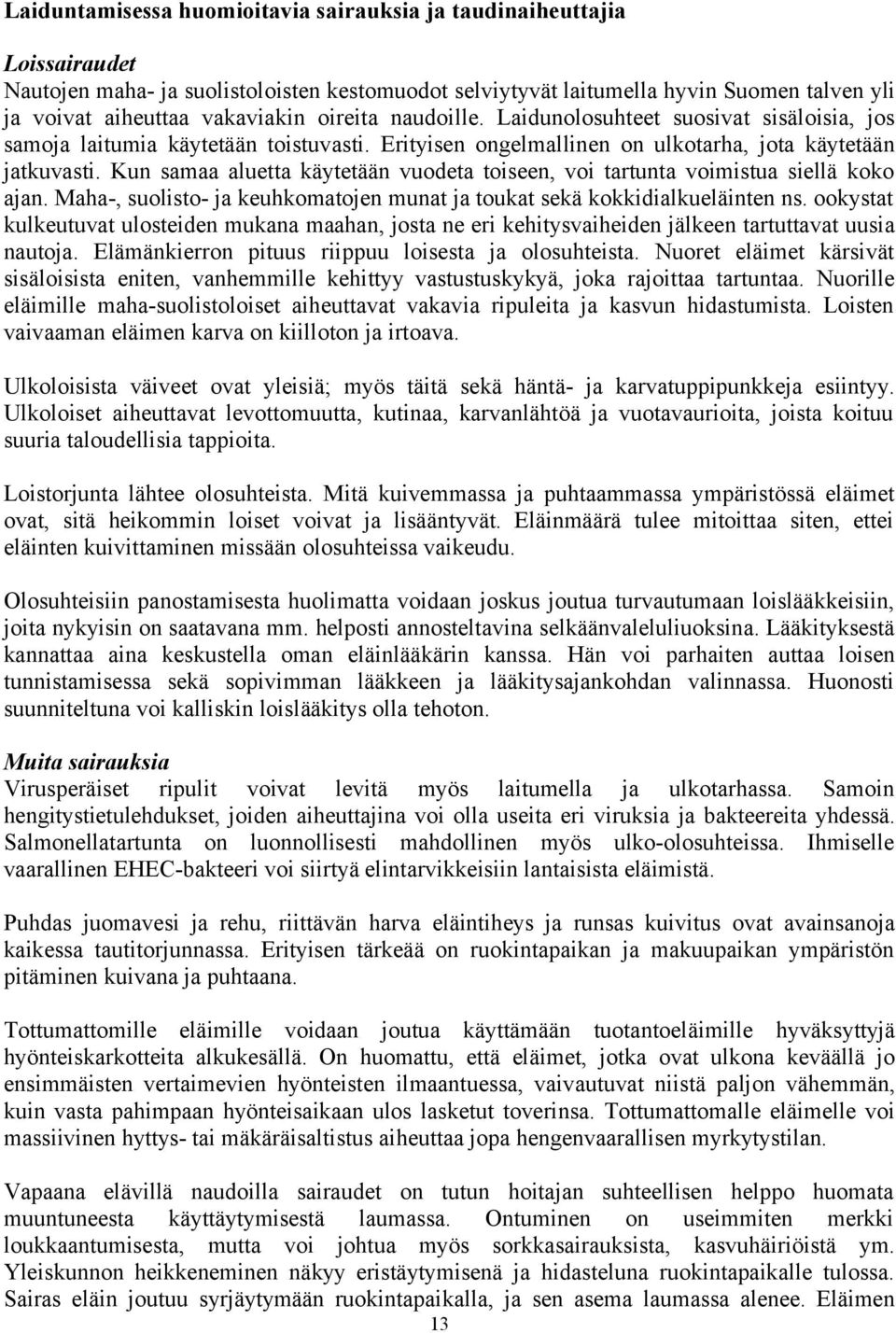 Laiduntamisessa huomioitavia sairauksia ja taudinaiheuttajia

Loissairaudet
Nautojen maha- ja suolistoloisten kestomuodot selviytyvät laitumella hyvin Suomen talven yli ja voivat aiheuttaa vakaviakin oireita naudoille. Laidunolosuhteet suosivat sisäloisia, jos samoja laitumia käytetään toistuvasti. Erityisen ongelmallinen on ulkotarha, jota käytetään jatkuvasti. Kun samaa aluetta käytetään vuodeta toiseen, voi tartunta voimistua siellä koko ajan. Maha-, suolisto- ja keuhkomatojen munat ja toukat sekä kokkidialkueläinten ns. ookystat kulkeutuvat ulosteiden mukana maahan, josta ne eri kehitysvaiheiden jälkeen tartuttavat uusia nautoja. Elämänkierron pituus riippuu loisesta ja olosuhteista. Nuoret eläimet kärsivät sisäloisista eniten, vanhemmille kehittyy vastustuskykyä, joka rajoittaa tartuntaa. Nuorille eläimille maha-suolistoloiset aiheuttavat vakavia ripuleita ja kasvun hidastumista. Loisten vaivaaman eläimen karva on kiilloton ja irtoava.

Ulkoloisista väiveet ovat yleisiä; myös täitä sekä häntä- ja karvatuppipunkkeja esiintyy. Ulkoloiset aiheuttavat levottomuutta, kutinaa, karvanlähtöä ja vuotavaurioita, joista koituu suuria taloudellisia tappioita.

Loistorjunta lähtee olosuhteista. Mitä kuivemmassa ja puhtaammassa ympäristössä eläimet ovat, sitä heikommin loiset voivat ja lisääntyvät. Eläinmäärä tulee mitoittaa siten, ettei eläinten kuivittaminen missään olosuhteissa vaikeudu.

Olosuhteisiin panostamisesta huolimatta voidaan joskus joutua turvautumaan loislääkkeisiin, joita nykyisin on saatavana mm. helposti annosteltavina selkäänvaleluliuoksina. Lääkityksestä kannattaa aina keskustella oman eläinlääkärin kanssa. Hän voi parhaiten auttaa loisen tunnistamisessa sekä sopivimman lääkkeen ja lääkitysajankohdan valinnassa. Huonosti suunniteltuna voi kalliskin loislääkitys olla tehoton.

Muita sairauksia
Virusperäiset ripulit voivat levitä myös laitumella ja ulkotarhassa. Samoin hengitystietulehdukset, joiden aiheuttajina voi olla useita eri viruksia ja bakteereita yhdessä. Salmonellatartunta on luonnollisesti mahdollinen myös ulko-olosuhteissa. Ihmiselle vaarallinen EHEC-bakteeri voi siirtyä elintarvikkeisiin lantaisista eläimistä.

Puhdas juomavesi ja rehu, riittävän harva eläintiheys ja runsas kuivitus ovat avainsanoja kaikessa tautitorjunnassa. Erityisen tärkeää on ruokintapaikan ja makuupaikan ympäristön pitäminen kuivana ja puhtaana.

Tottumattomille eläimille voidaan joutua käyttämään tuotantoeläimille hyväksyttyjä hyönteiskarkotteita alkukesällä. On huomattu, että eläimet, jotka ovat ulkona keväällä jo ensimmäisten vertaimevien hyönteisten ilmaantuessa, vaivautuvat niistä paljon vähemmän, kuin vasta pahimpaan hyönteisaikaan ulos lasketut toverinsa. Tottumattomalle eläimelle voi massiivinen hyttys- tai mäkäräisaltistus aiheuttaa jopa hengenvaarallisen myrkytystilan.

Vapaana elävillä naudoilla sairaudet on tutun hoitajan suhteellisen helppo huomata muuntuneesta käyttäytymisestä laumassa. Ontuminen on useimmiten merkki loukkaantumisesta, mutta voi johtua myös sorkkasairauksista, kasvuhäiriöistä ym. Yleiskunnon heikkeneminen näkyy eristäytymisenä ja hidasteluna ruokintapaikalle tulossa. Sairas eläin joutuu syrjäytymään ruokintapaikalla, ja sen asema laumassa alenee. Eläimen

13